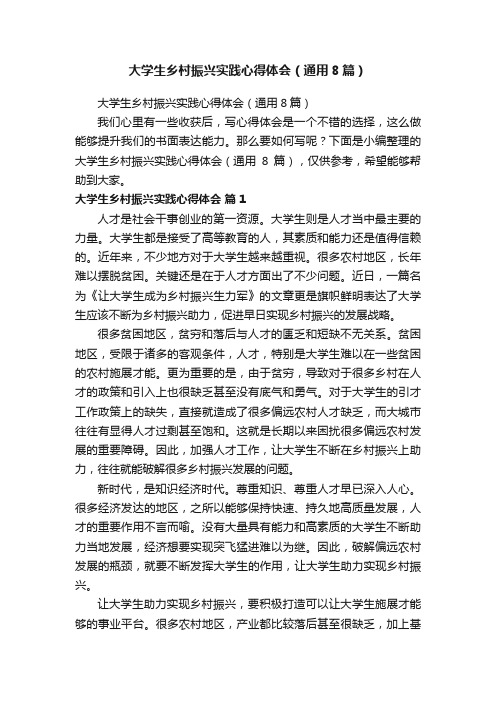 大学生乡村振兴实践心得体会（通用8篇）

大学生乡村振兴实践心得体会（通用8篇）

我们心里有一些收获后，写心得体会是一个不错的选择，这么做能够提升我们的书面表达能力。那么要如何写呢？下面是小编整理的大学生乡村振兴实践心得体会（通用 8 篇），仅供参考，希望能够帮助到大家。

大学生乡村振兴实践心得体会 篇1

人才是社会干事创业的第一资源。大学生则是人才当中最主要的力量。大学生都是接受了高等教育的人，其素质和能力还是值得信赖的。近年来，不少地方对于大学生越来越重视。很多农村地区，长年难以摆脱贫困。关键还是在于人才方面出了不少问题。近日，一篇名为《让大学生成为乡村振兴生力军》的文章更是旗帜鲜明表达了大学生应该不断为乡村振兴助力，促进早日实现乡村振兴的发展战略。

很多贫困地区，贫穷和落后与人才的匮乏和短缺不无关系。贫困地区，受限于诸多的客观条件，人才，特别是大学生难以在一些贫困的农村施展才能。更为重要的是，由于贫穷，导致对于很多乡村在人才的政策和引入上也很缺乏甚至没有底气和勇气。对于大学生的引才工作政策上的缺失，直接就造成了很多偏远农村人才缺乏，而大城市往往有显得人才过剩甚至饱和。这就是长期以来困扰很多偏远农村发展的重要障碍。因此，加强人才工作，让大学生不断在乡村振兴上助力，往往就能破解很多乡村振兴发展的问题。

新时代，是知识经济时代。尊重知识、尊重人才早已深入人心。很多经济发达的地区，之所以能够保持快速、持久地高质量发展，人才的重要作用不言而喻。没有大量具有能力和高素质的大学生不断助力当地发展，经济想要实现突飞猛进难以为继。因此，破解偏远农村发展的瓶颈，就要不断发挥大学生的作用，让大学生助力实现乡村振兴。

让大学生助力实现乡村振兴，要积极打造可以让大学生施展才能够的事业平台。很多农村地区，产业都比较落后甚至很缺乏，加上基